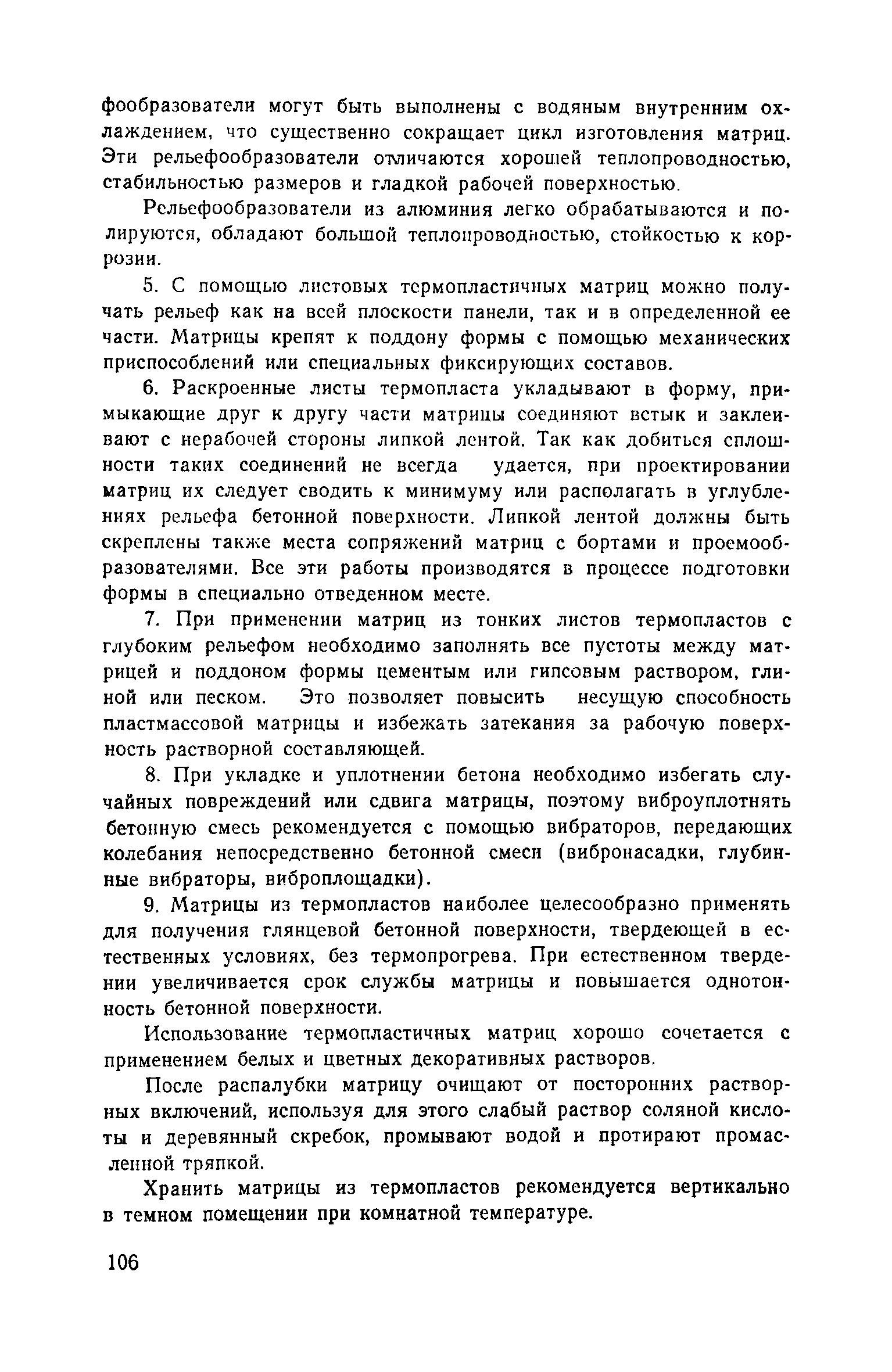 фообразователи могут быть выполнены с водяным внутренним охлаждением, что существенно сокращает цикл изготовления матриц. Эти рельефообразователи отличаются хорошей теплопроводностью, стабильностью размеров и гладкой рабочей поверхностью.

Рельефообразователи из алюминия легко обрабатываются и полируются, обладают большой теплопроводностью, стойкостью к коррозии.

5. С помощью листовых термопластичных матриц можно получать рельеф как на всей плоскости панели, так и в определенной ее части. Матрицы крепят к поддону формы с помощью механических приспособлений или специальных фиксирующих составов.

6. Раскроенные листы термопласта укладывают в форму, примыкающие друг к другу части матрицы соединяют встык и заклеивают с нерабочей стороны липкой лентой. Так как добиться сплошности таких соединений не всегда удается, при проектировании матриц их следует сводить к минимуму или располагать в углублениях рельефа бетонной поверхности. Липкой лентой должны быть скреплены также места сопряжений матриц с бортами и проемообразователями. Все эти работы производятся в процессе подготовки формы в специально отведенном месте.

7. При применении матриц из тонких листов термопластов с глубоким рельефом необходимо заполнять все пустоты между матрицей и поддоном формы цементым или гипсовым раствором, глиной или песком. Это позволяет повысить несущую способность пластмассовой матрицы и избежать затекания за рабочую поверхность растворной составляющей.

8. При укладке и уплотнении бетона необходимо избегать случайных повреждений или сдвига матрицы, поэтому виброуплотнять бетонную смесь рекомендуется с помощью вибраторов, передающих колебания непосредственно бетонной смеси (вибронасадки, глубинные вибраторы, виброплощадки).

9. Матрицы из термопластов наиболее целесообразно применять для получения глянцевой бетонной поверхности, твердеющей в естественных условиях, без термопрогрева. При естественном твердении увеличивается срок службы матрицы и повышается однотонность бетонной поверхности.

Использование термопластичных матриц хорошо сочетается с применением белых и цветных декоративных растворов.

После распалубки матрицу очищают от посторонних растворных включений, используя для этого слабый раствор соляной кислоты и деревянный скребок, промывают водой и протирают промасленной тряпкой.

Хранить матрицы из термопластов рекомендуется вертикально в темном помещении при комнатной температуре.

106